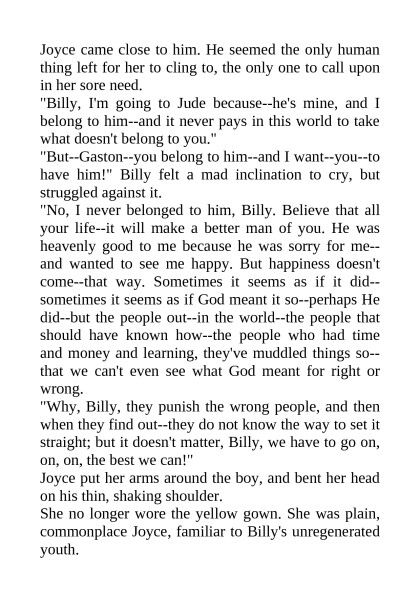 Joyce came close to him. He seemed the only human thing left for her to cling to, the only one to call upon in her sore need.

"Billy, I'm going to Jude because--he's mine, and I belong to him--and it never pays in this world to take what doesn't belong to you."

"But--Gaston--you belong to him--and I want--you--to have him!" Billy felt a mad inclination to cry, but struggled against it.

"No, I never belonged to him, Billy. Believe that all your life--it will make a better man of you. He was heavenly good to me because he was sorry for me--and wanted to see me happy. But happiness doesn't come--that way. Sometimes it seems as if it did--sometimes it seems as if God meant it so--perhaps He did--but the people out--in the world--the people that should have known how--the people who had time and money and learning, they've muddled things so--that we can't even see what God meant for right or wrong.

"Why, Billy, they punish the wrong people, and then when they find out--they do not know the way to set it straight; but it doesn't matter, Billy, we have to go on, on, on, the best we can!"

Joyce put her arms around the boy, and bent her head on his thin, shaking shoulder.

She no longer wore the yellow gown. She was plain, commonplace Joyce, familiar to Billy's unregenerated youth.